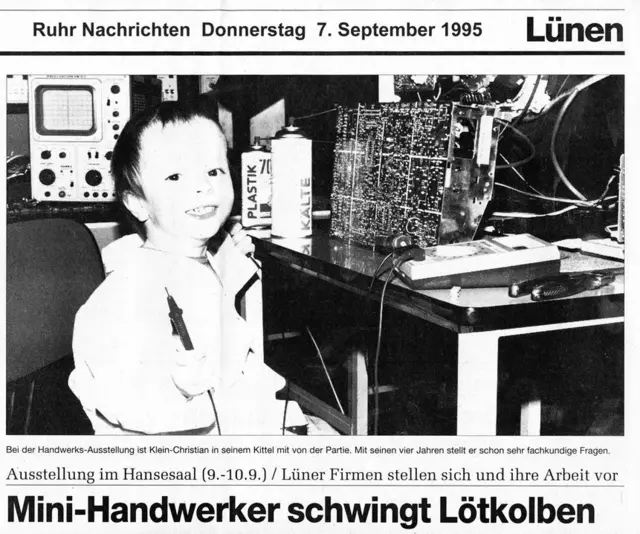 Ruhr Nachrichten Donnerstag 7. September 1995

Lünen

PLASTIK 70

KÄLTE

Bei der Handwerks-Ausstellung ist Klein-Christian in seinem Kittel mit von der Partie. Mit seinen vier Jahren stellt er schon sehr fachkundige Fragen.

Ausstellung im Hansesaal (9.-10.9.) / Lüner Firmen stellen sich und ihre Arbeit vor

Mini-Handwerker schwingt Lötkolben